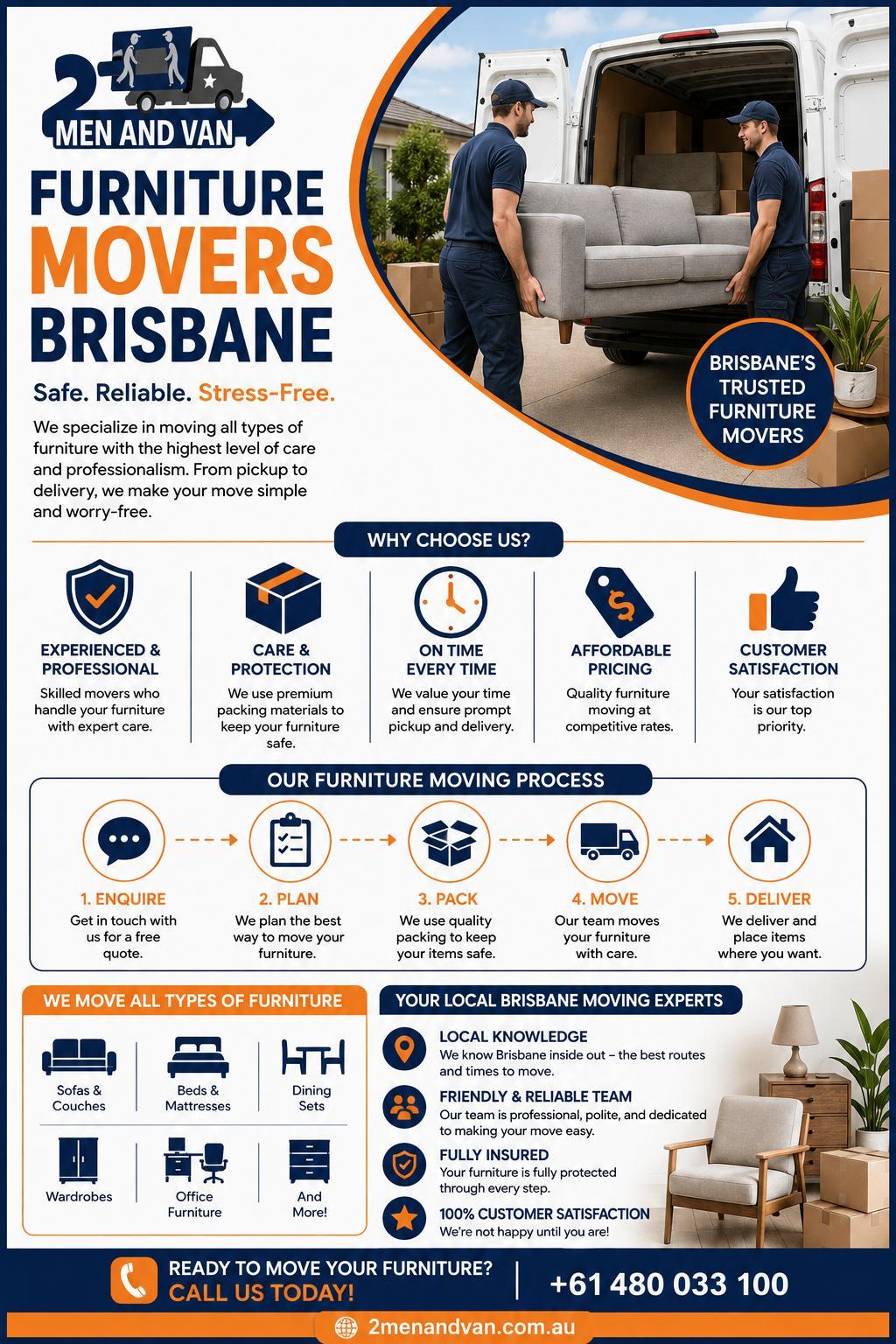 2 MEN AND VAN

FURNITURE MOVERS BRISBANE

Safe. Reliable. Stress-Free.

We specialize in moving all types of furniture with the highest level of care and professionalism. From pickup to delivery, we make your move simple and worry-free.

BRISBANE'S TRUSTED FURNITURE MOVERS

WHY CHOOSE US?

EXPERIENCED & PROFESSIONAL
Skilled movers who handle your furniture with expert care.

CARE & PROTECTION
We use premium packing materials to keep your furniture safe.

ON TIME EVERY TIME
We value your time and ensure prompt pickup and delivery.

AFFORDABLE PRICING
Quality furniture moving at competitive rates.

CUSTOMER SATISFACTION
Your satisfaction is our top priority.

OUR FURNITURE MOVING PROCESS

1. ENQUIRE
Get in touch with us for a free quote.

2. PLAN
We plan the best way to move your furniture.

3. PACK
We use quality packing to keep your items safe.

4. MOVE
Our team moves your furniture with care.

5. DELIVER
We deliver and place items where you want.

WE MOVE ALL TYPES OF FURNITURE

Sofas & Couches
Beds & Mattresses
Dining Sets
Wardrobes
Office Furniture
And More!

YOUR LOCAL BRISBANE MOVING EXPERTS

LOCAL KNOWLEDGE
We know Brisbane inside out – the best routes and times to move.

FRIENDLY & RELIABLE TEAM
Our team is professional, polite, and dedicated to making your move easy.

FULLY INSURED
Your furniture is fully protected through every step.

100% CUSTOMER SATISFACTION
We're not happy until you are!

READY TO MOVE YOUR FURNITURE?
CALL US TODAY!

+61 480 033 100

2menandvan.com.au